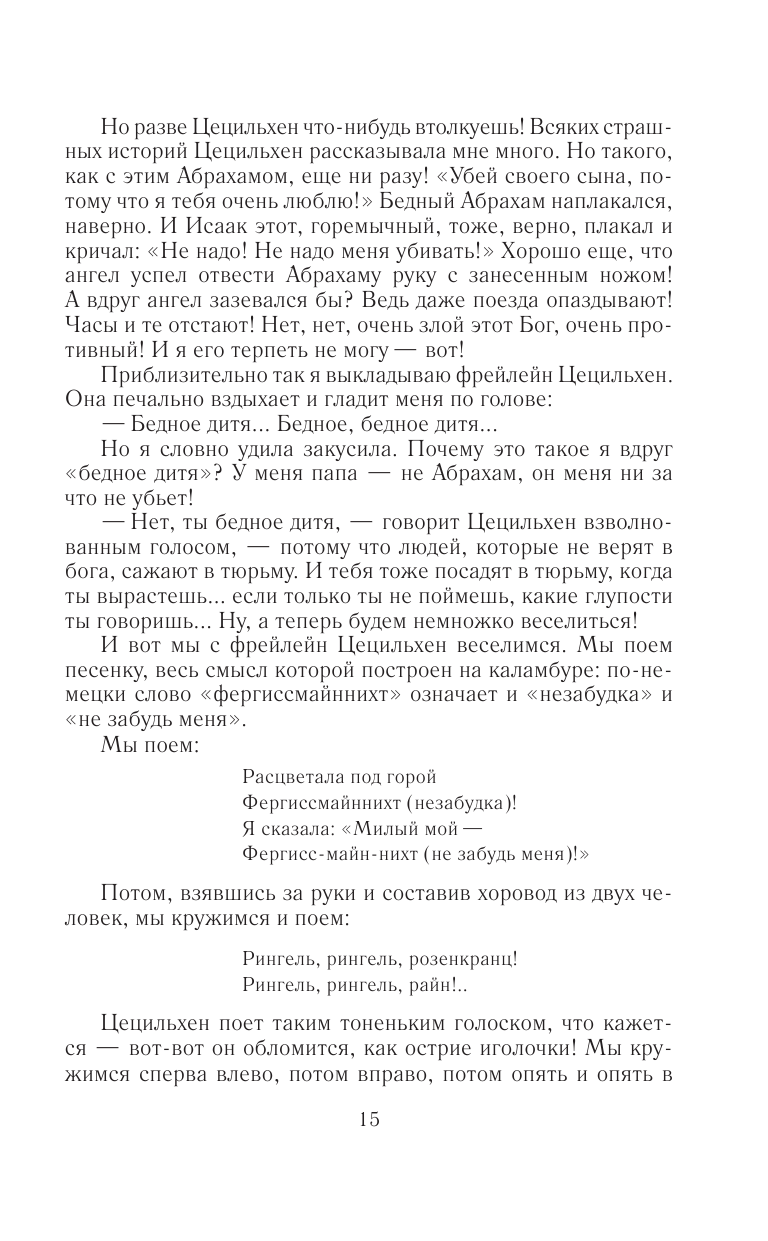 Но разве Цецильхен что-нибудь втолкуешь! Всяких страшных историй Цецильхен рассказывала мне много. Но такого, как с этим Абрахамом, еще ни разу! «Убей своего сына, потому что я тебя очень люблю!» Бедный Абрахам наплакался, наверно. И Исаак этот, горемычный, тоже, верно, плакал и кричал: «Не надо! Не надо меня убивать!» Хорошо еще, что ангел успел отвести Абрахаму руку с занесенным ножом! А вдруг ангел зазевался бы? Ведь даже поезда опаздывают! Часы и те отстают! Нет, нет, очень злой этот Бог, очень противный! И я его терпеть не могу — вот!

Приблизительно так я выкладываю фрейлейн Цецильхен. Она печально вздыхает и гладит меня по голове:

— Бедное дитя... Бедное, бедное дитя...

Но я словно удила закусила. Почему это такое я вдруг «бедное дитя»? У меня папа — не Абрахам, он меня ни за что не убьет!

— Нет, ты бедное дитя, — говорит Цецильхен взволнованным голосом, — потому что людей, которые не верят в бога, сажают в тюрьму. И тебя тоже посадят в тюрьму, когда ты вырастешь... если только ты не поймешь, какие глупости ты говоришь... Ну, а теперь будем немножко веселиться!

И вот мы с фрейлейн Цецильхен веселимся. Мы поем песенку, весь смысл которой построен на каламбуре: по-немецки слово «фергиссмайннихт» означает и «незабудка» и «не забудь меня».

Мы поем:

Расцветала под горой
Фергиссмайннихт (незабудка)!
Я сказала: «Милый мой —
Фергисс-майн-нихт (не забудь меня)!»

Потом, взявшись за руки и составив хоровод из двух человек, мы кружимся и поем:

Рингель, рингель, розенкранц!
Рингель, рингель, райн!..

Цецильхен поет таким тоненьким голоском, что кажется — вот-вот он обломится, как острие иголочки! Мы кружимся сперва влево, потом вправо, потом опять и опять в

15